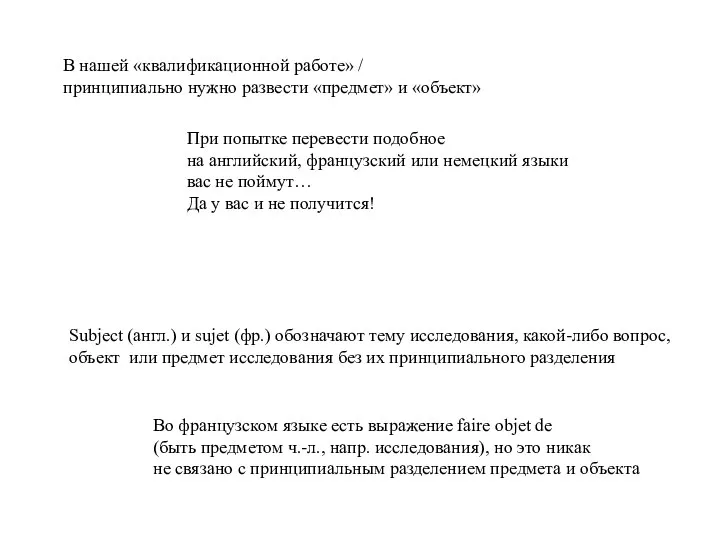 В нашей «квалификационной работе» /
принципиально нужно развести «предмет» и «объект»

При попытке перевести подобное
на английский, французский или немецкий языки
вас не поймут…
Да у вас и не получится!

Subject (англ.) и sujet (фр.) обозначают тему исследования, какой-либо вопрос, объект или предмет исследования без их принципиального разделения

Во французском языке есть выражение faire objet de
(быть предметом ч.-л., напр. исследования), но это никак
не связано с принципиальным разделением предмета и объекта